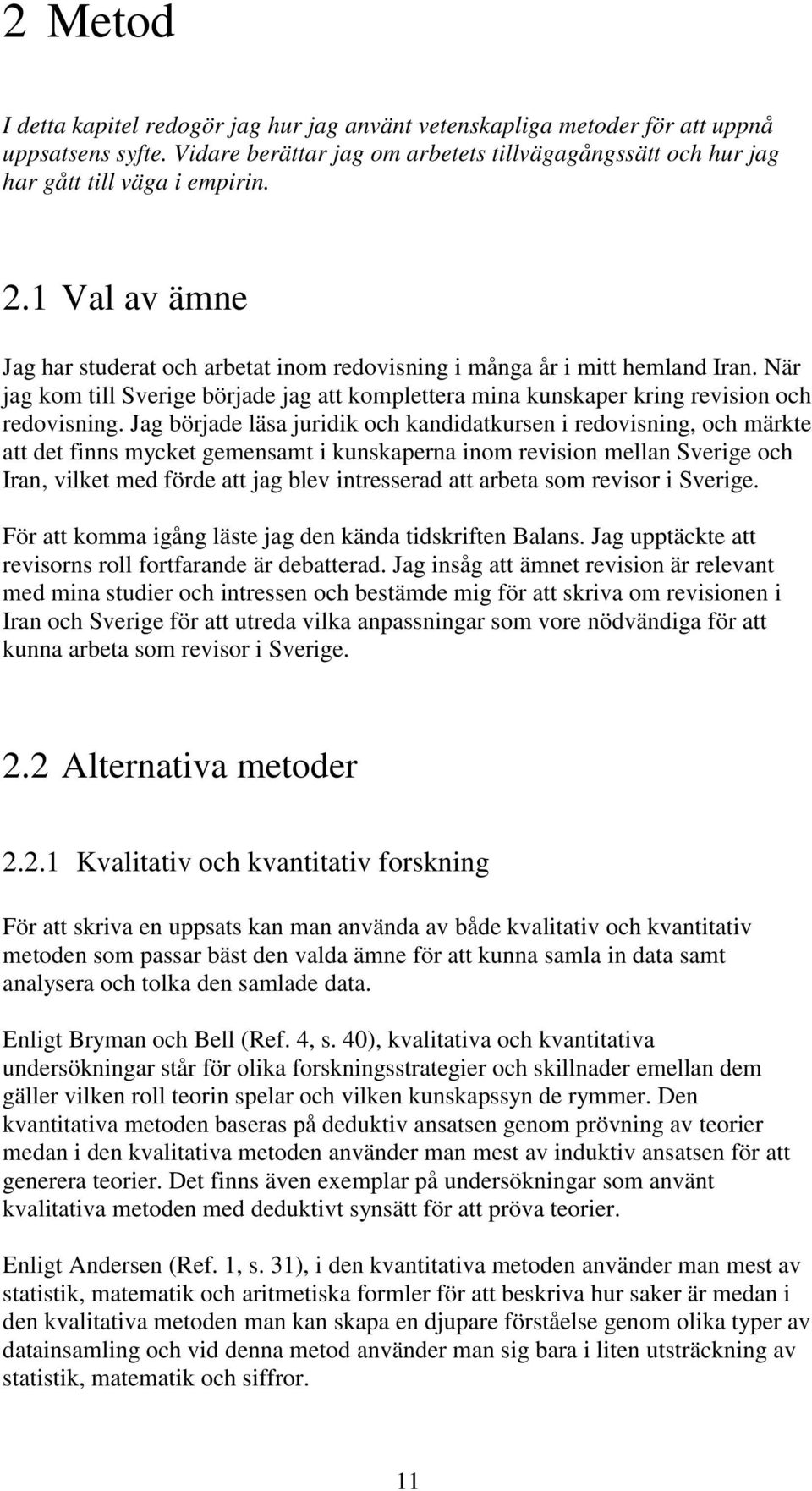 2 Metod

I detta kapitel redogör jag hur jag använt vetenskapliga metoder för att uppnå uppsatsens syfte. Vidare berättar jag om arbetets tillvägagångssätt och hur jag har gått till väga i empirin.

2.1 Val av ämne

Jag har studerat och arbetat inom redovisning i många år i mitt hemland Iran. När jag kom till Sverige började jag att komplettera mina kunskaper kring revision och redovisning. Jag började läsa juridik och kandidatkursen i redovisning, och märkte att det finns mycket gemensamt i kunskaperna inom revision mellan Sverige och Iran, vilket med förde att jag blev intresserad att arbeta som revisor i Sverige.

För att komma igång läste jag den kända tidskriften Balans. Jag upptäckte att revisorns roll fortfarande är debatterad. Jag insåg att ämnet revision är relevant med mina studier och intressen och bestämde mig för att skriva om revisionen i Iran och Sverige för att utreda vilka anpassningar som vore nödvändiga för att kunna arbeta som revisor i Sverige.

2.2 Alternativa metoder

2.2.1 Kvalitativ och kvantitativ forskning

För att skriva en uppsats kan man använda av både kvalitativ och kvantitativ metoden som passar bäst den valda ämne för att kunna samla in data samt analysera och tolka den samlade data.

Enligt Bryman och Bell (Ref. 4, s. 40), kvalitativa och kvantitativa undersökningar står för olika forskningsstrategier och skillnader emellan dem gäller vilken roll teorin spelar och vilken kunskapssyn de rymmer. Den kvantitativa metoden baseras på deduktiv ansatsen genom prövning av teorier medan i den kvalitativa metoden använder man mest av induktiv ansatsen för att generera teorier. Det finns även exemplar på undersökningar som använt kvalitativa metoden med deduktivt synsätt för att pröva teorier.

Enligt Andersen (Ref. 1, s. 31), i den kvantitativa metoden använder man mest av statistik, matematik och aritmetiska formler för att beskriva hur saker är medan i den kvalitativa metoden man kan skapa en djupare förståelse genom olika typer av datainsamling och vid denna metod använder man sig bara i liten utsträckning av statistik, matematik och siffror.

11